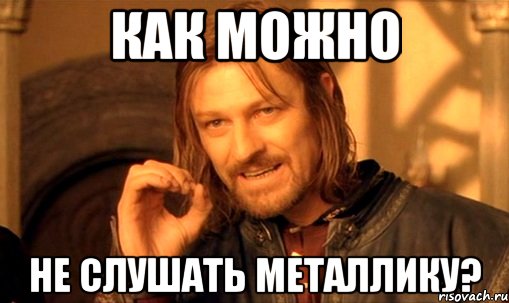 КАК МОЖНО

НЕ СЛУШАТЬ МЕТАЛЛИКУ?

risovach.ru